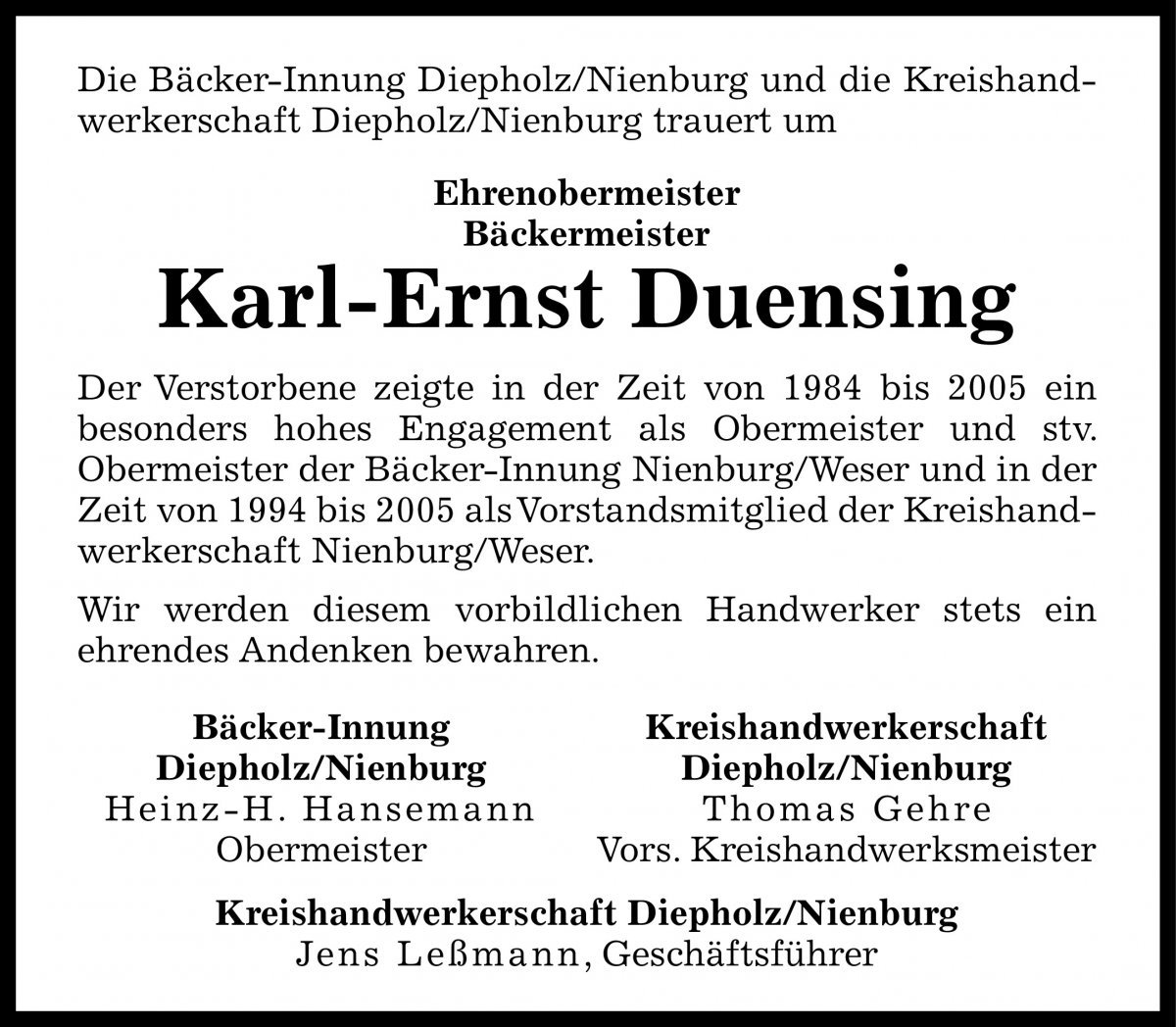 Die Bäcker-Innung Diepholz/Nienburg und die Kreishandwerkerschaft Diepholz/Nienburg trauert um

Ehrenobermeister
Bäckermeister
Karl-Ernst Duensing

Der Verstorbene zeigte in der Zeit von 1984 bis 2005 ein besonders hohes Engagement als Obermeister und stv. Obermeister der Bäcker-Innung Nienburg/Weser und in der Zeit von 1994 bis 2005 als Vorstandsmitglied der Kreishandwerkerschaft Nienburg/Weser.

Wir werden diesem vorbildlichen Handwerker stets ein ehrendes Andenken bewahren.

Bäcker-Innung
Diepholz/Nienburg
Heinz-H. Hansemann
Obermeister

Kreishandwerkerschaft
Diepholz/Nienburg
Thomas Gehre
Vors. Kreishandwerksmeister

Kreishandwerkerschaft Diepholz/Nienburg
Jens Leßmann, Geschäftsführer